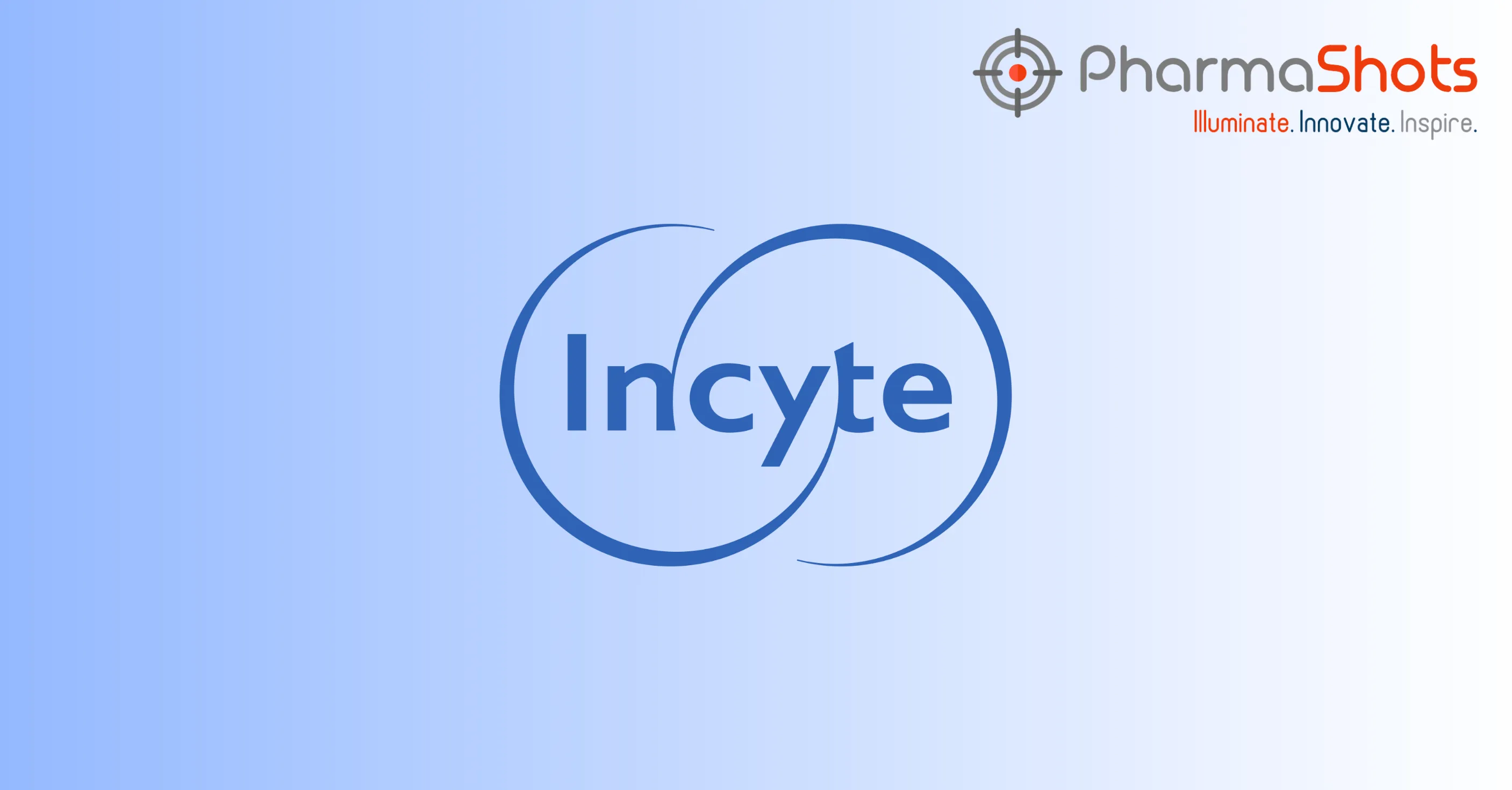 PharmaShots
Illuminate. Innovate. Inspire.

Incyte